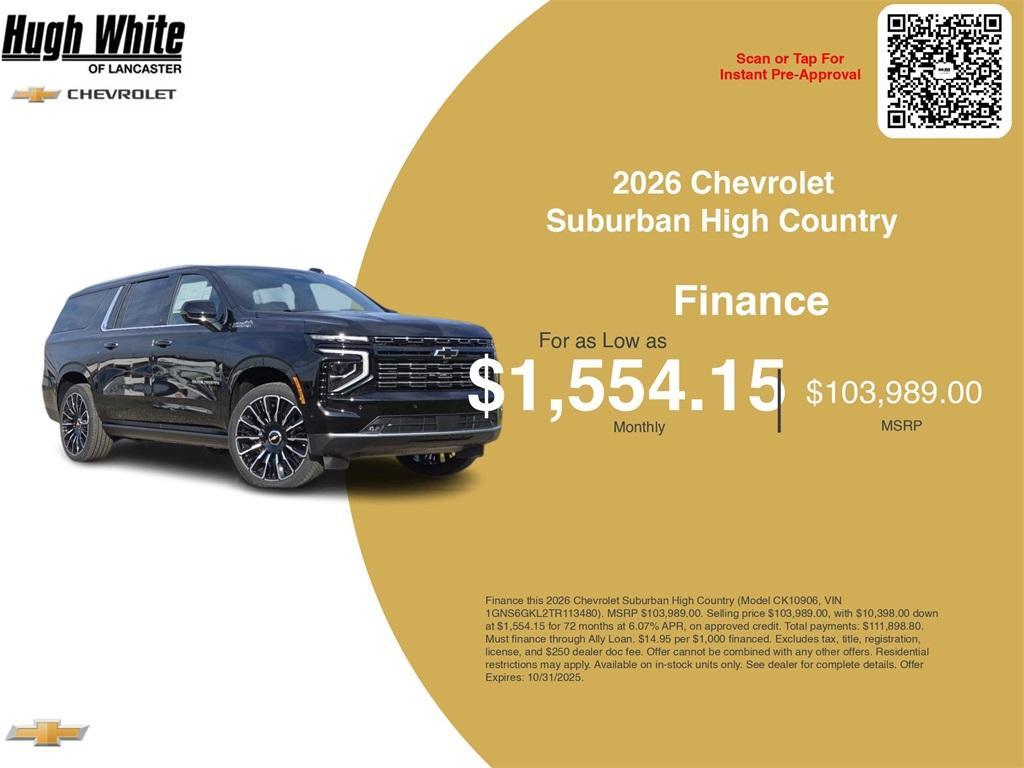 Hugh White
OF LANCASTER
CHEVROLET

Scan or Tap For
Instant Pre-Approval

2026 Chevrolet
Suburban High Country

Finance

For as Low as
$1,554.15
Monthly

$103,989.00
MSRP

Finance this 2026 Chevrolet Suburban High Country (Model CK10906, VIN 1GNS6GKL2TR113480). MSRP $103,989.00. Selling price $103,989.00, with $10,398.00 down at $1,554.15 for 72 months at 6.07% APR, on approved credit. Total payments: $111,898.80. Must finance through Ally Loan. $14.95 per $1,000 financed. Excludes tax, title, registration, license, and $250 dealer doc fee. Offer cannot be combined with any other offers. Residential restrictions may apply. Available on in-stock units only. See dealer for complete details. Offer Expires: 10/31/2025.